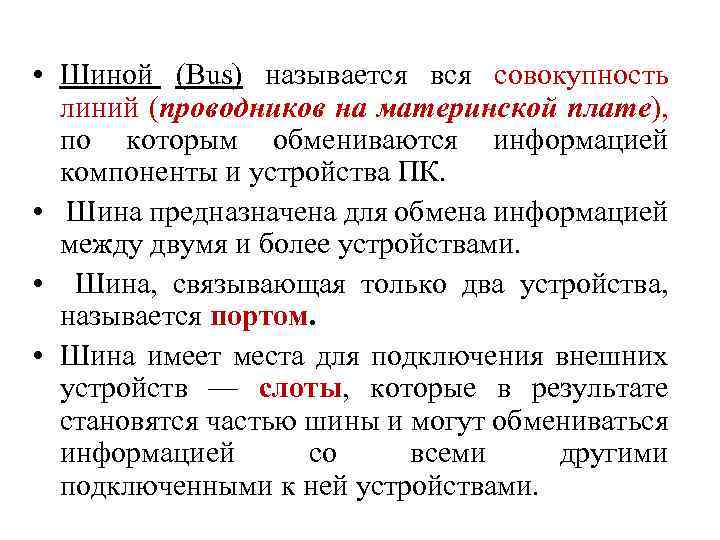 • Шиной (Bus) называется вся совокупность линий (проводников на материнской плате), по которым обмениваются информацией компоненты и устройства ПК.

• Шина предназначена для обмена информацией между двумя и более устройствами.

• Шина, связывающая только два устройства, называется портом.

• Шина имеет места для подключения внешних устройств — слоты, которые в результате становятся частью шины и могут обмениваться информацией со всеми другими подключенными к ней устройствами.